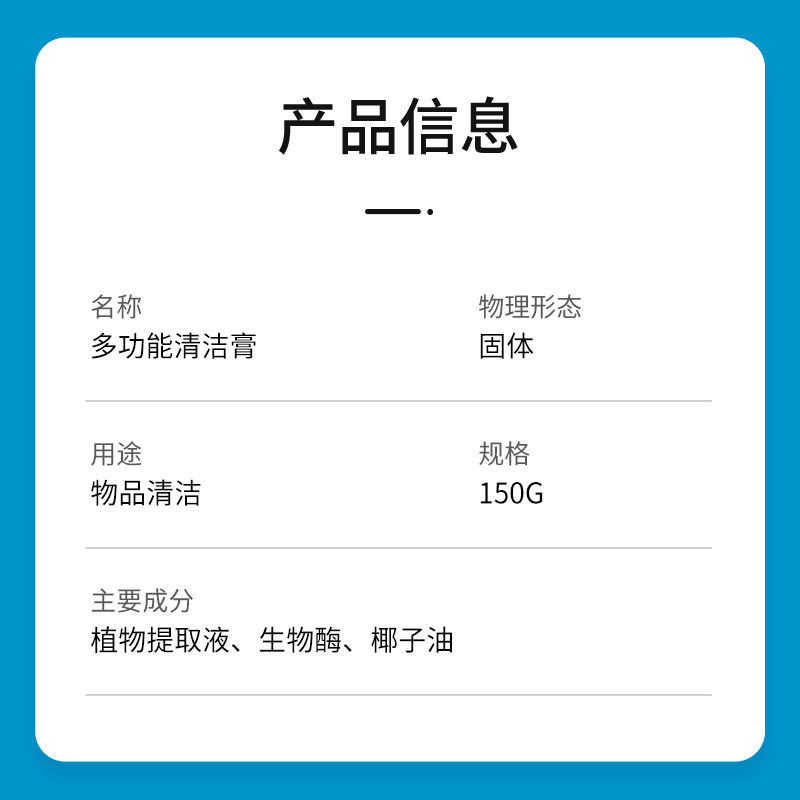 产品信息

名称
多功能清洁膏

物理形态
固体

用途
物品清洁

规格
150G

主要成分
植物提取液、生物酶、椰子油